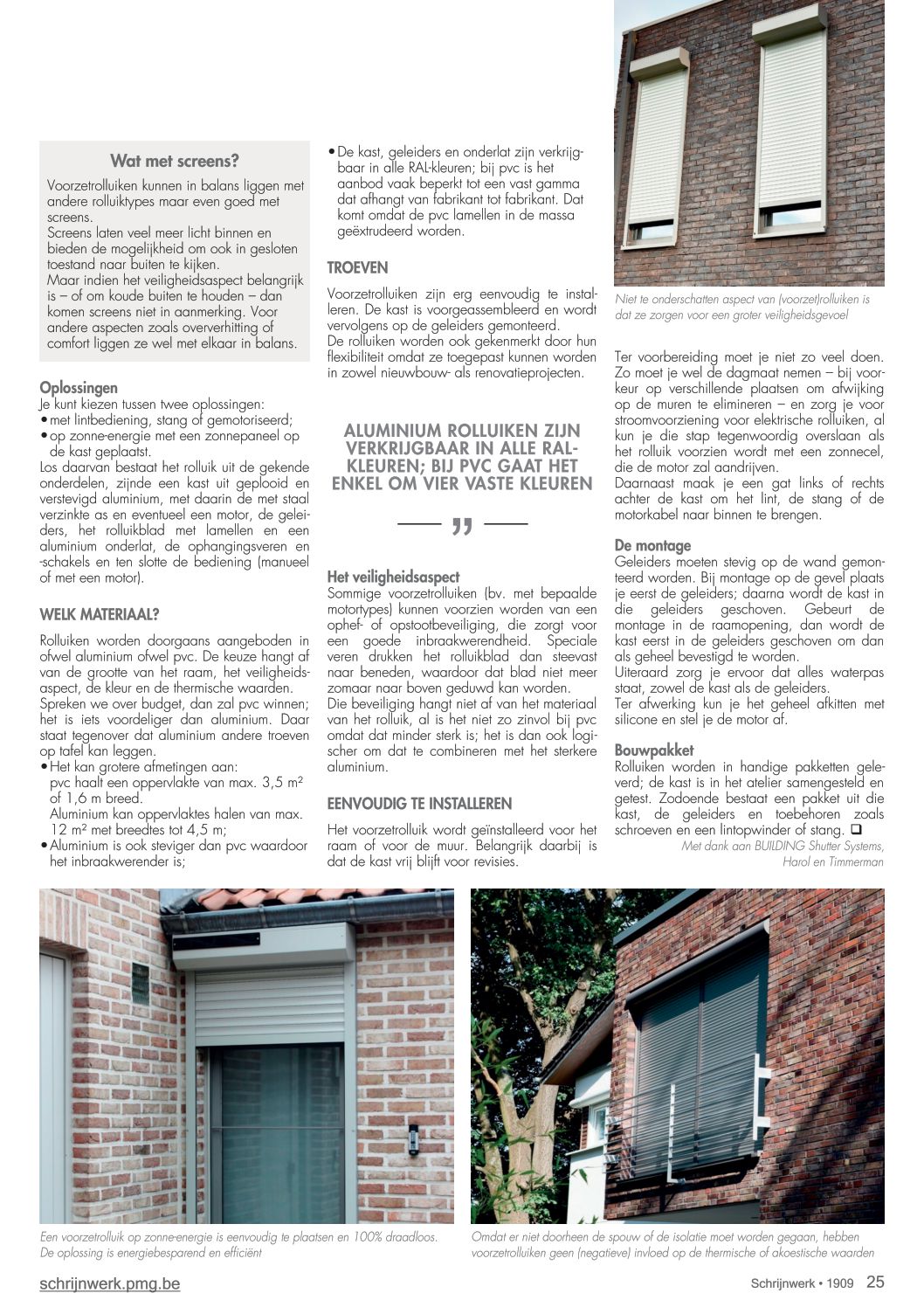 Wat met screens?

Voorzetrolluiken kunnen in balans liggen met andere rolluiktypes maar even goed met screens.
Screens laten veel meer licht binnen en bieden de mogelijkheid om ook in gesloten toestand naar buiten te kijken.
Maar indien het veiligheidsaspect belangrijk is – of om koude buiten te houden – dan komen screens niet in aanmerking. Voor andere aspecten zoals oververhitting of comfort liggen ze wel met elkaar in balans.

Oplossingen
Je kunt kiezen tussen twee oplossingen:
• met lintbediening, stang of gemotoriseerd;
• op zonne-energie met een zonnepaneel op de kast geplaatst.
Los daarvan bestaat het rolluik uit de gekende onderdelen, zijnde een kast uit geplooid en verstevigd aluminium, met daarin de met staal verzinkte as en eventueel een motor, de geleiders, het rolluikblad met lamellen en een aluminium onderlat, de ophangingsveren en -schakels en ten slotte de bediening (manueel of met een motor).

WELK MATERIAAL?

Rolluiken worden doorgaans aangeboden in ofwel aluminium ofwel pvc. De keuze hangt af van de grootte van het raam, het veiligheidsaspect, de kleur en de thermische waarden.
Spreken we over budget, dan zal pvc winnen; het is iets voordeliger dan aluminium. Daar staat tegenover dat aluminium andere troeven op tafel kan leggen.
• Het kan grotere afmetingen aan:
pvc haalt een oppervlakte van max. 3,5 m² of 1,6 m breed.
Aluminium kan oppervlaktes halen van max. 12 m² met breedtes tot 4,5 m;
• Aluminium is ook steviger dan pvc waardoor het inbraakwerender is;
• De kast, geleiders en onderlat zijn verkrijgbaar in alle RAL-kleuren; bij pvc is het aanbod vaak beperkt tot een vast gamma dat afhangt van fabrikant tot fabrikant. Dat komt omdat de pvc lamellen in de massa geëxtrudeerd worden.

TROEVEN

Voorzetrolluiken zijn erg eenvoudig te installeren. De kast is voorgeassembleerd en wordt vervolgens op de geleiders gemonteerd.
De rolluiken worden ook gekenmerkt door hun flexibiliteit omdat ze toegepast kunnen worden in zowel nieuwbouw- als renovatieprojecten.

ALUMINIUM ROLLUIKEN ZIJN VERKRIJGBAAR IN ALLE RAL-KLEUREN; BIJ PVC GAAT HET ENKEL OM VIER VASTE KLEUREN

”

Het veiligheidsaspect
Sommige voorzetrolluiken (bv. met bepaalde motortypes) kunnen voorzien worden van een ophef- of opstootbeveiliging, die zorgt voor een goede inbraakwerendheid. Speciale veren drukken het rolluikblad dan steevast naar beneden, waardoor dat blad niet meer zomaar naar boven geduwd kan worden.
Die beveiliging hangt niet af van het materiaal van het rolluik, al is het niet zo zinvol bij pvc omdat dat minder sterk is; het is dan ook logischer om dat te combineren met het sterkere aluminium.

EENVOUDIG TE INSTALLEREN

Het voorzetrolluik wordt geïnstalleerd voor het raam of voor de muur. Belangrijk daarbij is dat de kast vrij blijft voor revisies.

Niet te onderschatten aspect van (voorzet)rolluiken is dat ze zorgen voor een groter veiligheidsgevoel

Ter voorbereiding moet je niet zo veel doen. Zo moet je wel de dagmaat nemen – bij voorkeur op verschillende plaatsen om afwijking op de muren te elimineren – en zorg je voor stroomvoorziening voor elektrische rolluiken, al kun je die stap tegenwoordig overslaan als het rolluik voorzien wordt met een zonnecel, die de motor zal aandrijven.
Daarnaast maak je een gat links of rechts achter de kast om het lint, de stang of de motorkabel naar binnen te brengen.

De montage
Geleiders moeten stevig op de wand gemonteerd worden. Bij montage op de gevel plaats je eerst de geleiders; daarna wordt de kast in die geleiders geschoven. Gebeurt de montage in de raamopening, dan wordt de kast eerst in de geleiders geschoven om dan als geheel bevestigd te worden.
Uiteraard zorg je ervoor dat alles waterpas staat, zowel de kast als de geleiders.
Ter afwerking kun je het geheel afkitten met silicone en stel je de motor af.

Bouwpakket
Rolluiken worden in handige pakketten geleverd; de kast is in het atelier samengesteld en getest. Zodoende bestaat een pakket uit die kast, de geleiders en toebehoren zoals schroeven en een lintopwinder of stang. ❑
Met dank aan BUILDING Shutter Systems, Harol en Timmerman

Een voorzetrolluik op zonne-energie is eenvoudig te plaatsen en 100% draadloos. De oplossing is energiebesparend en efficiënt

Omdat er niet doorheen de spouw of de isolatie moet worden gegaan, hebben voorzetrolluiken geen (negatieve) invloed op de thermische of akoestische waarden

schrijnwerk.pmg.be

Schrijnwerk • 1909 25